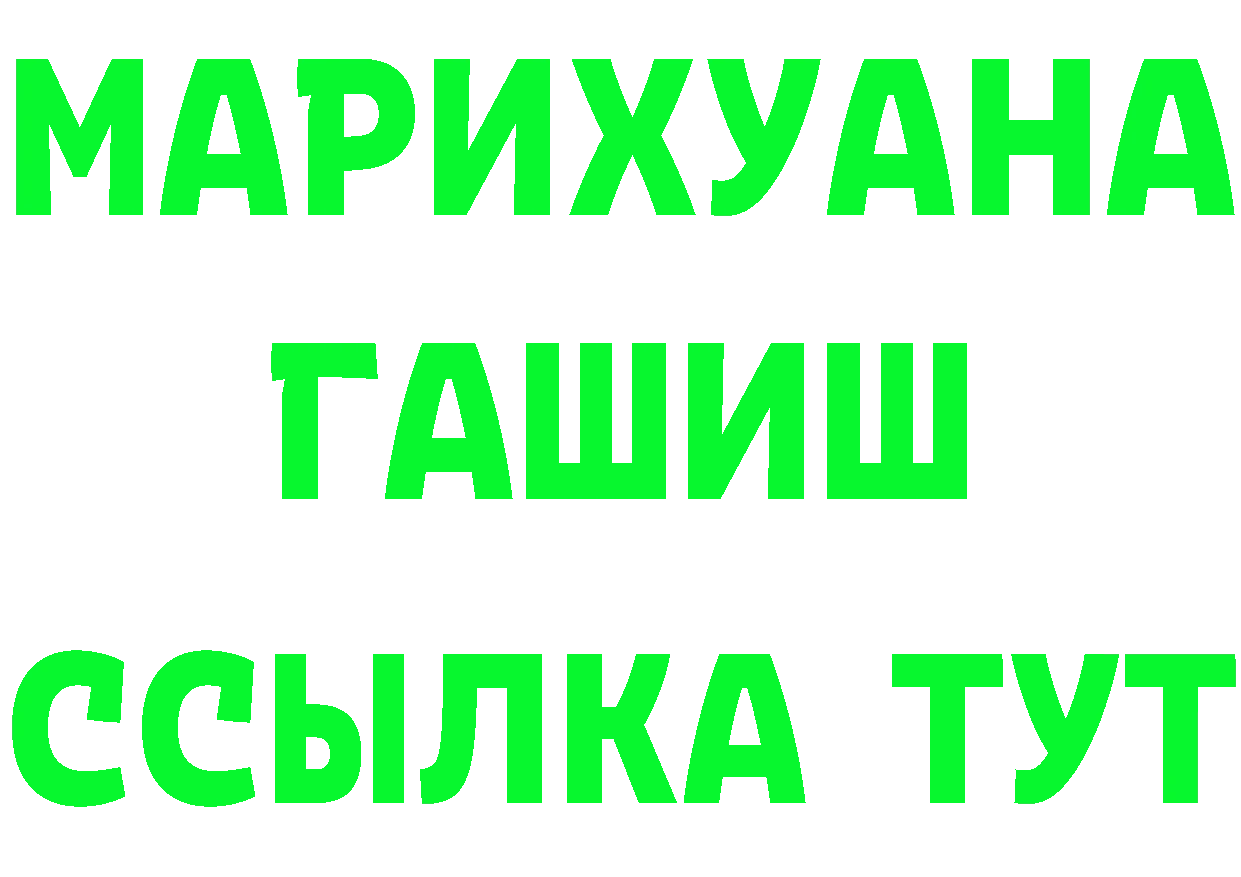 МАРИХУАНА
ГАШИШ
ССЫЛКА ТУТ